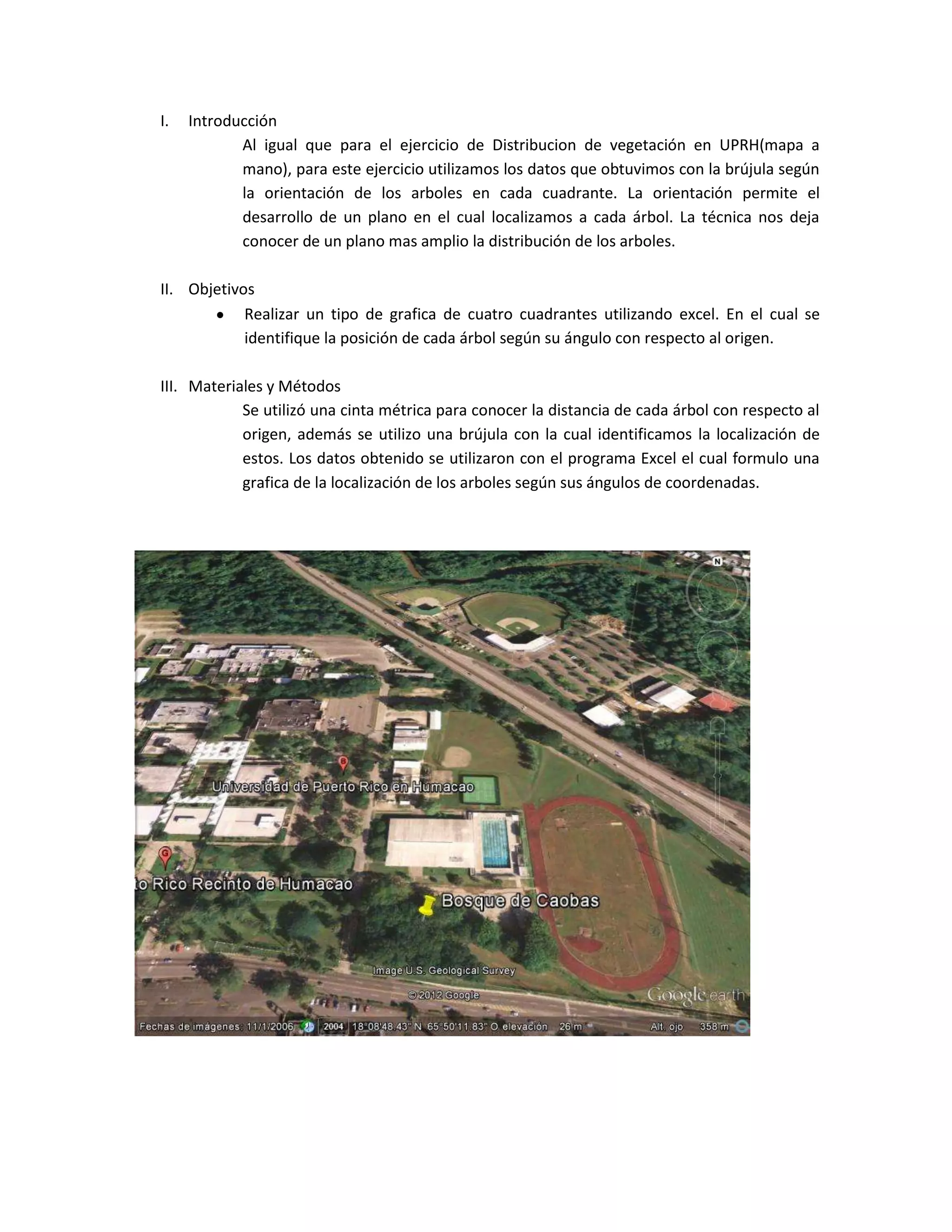 I. Introducción

Al igual que para el ejercicio de Distribucion de vegetación en UPRH(mapa a mano), para este ejercicio utilizamos los datos que obtuvimos con la brújula según la orientación de los arboles en cada cuadrante. La orientación permite el desarrollo de un plano en el cual localizamos a cada árbol. La técnica nos deja conocer de un plano mas amplio la distribución de los arboles.

II. Objetivos

• Realizar un tipo de grafica de cuatro cuadrantes utilizando excel. En el cual se identifique la posición de cada árbol según su ángulo con respecto al origen.

III. Materiales y Métodos

Se utilizó una cinta métrica para conocer la distancia de cada árbol con respecto al origen, además se utilizo una brújula con la cual identificamos la localización de estos. Los datos obtenido se utilizaron con el programa Excel el cual formulo una grafica de la localización de los arboles según sus ángulos de coordenadas.

N

B

Universidad de Puerto Rico en Humacao

G

to Rico Recinto de Humacao

Bosque de Caobas

Image U.S. Geological Survey

©2012 Google

Google earth

Fechas de imágenes: 11/1/2006 2004 18°08'48.43" N 65°50'11.83" O elevación 26 m Alt. ojo 358 m